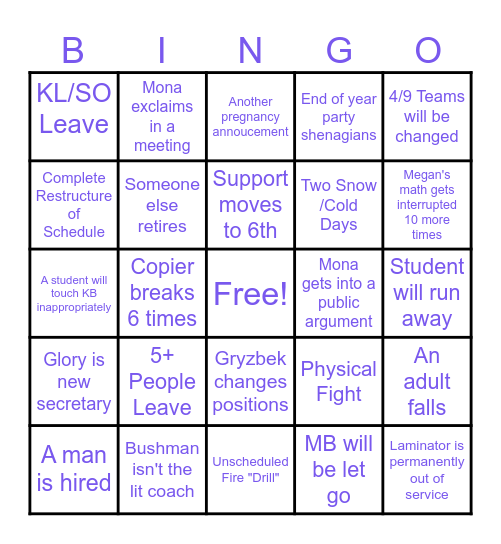 | B | I | N | G | O |
|---|---|---|---|---|
| KL/SO Leave | Mona exclaims in a meeting | Another pregnancy annoucement | End of year party shenagians | 4/9 Teams will be changed |
| Complete Restructure of Schedule | Someone else retires | Support moves to 6th | Two Snow /Cold Days | Megan's math gets interrupted 10 more times |
| A student will touch KB inappropriately | Copier breaks 6 times | Free! | Mona gets into a public argument | Student will run away |
| Glory is new secretary | 5+ People Leave | Gryzbek changes positions | Physical Fight | An adult falls |
| A man is hired | Bushman isn't the lit coach | Unscheduled Fire "Drill" | MB will be let go | Laminator is permanently out of service |